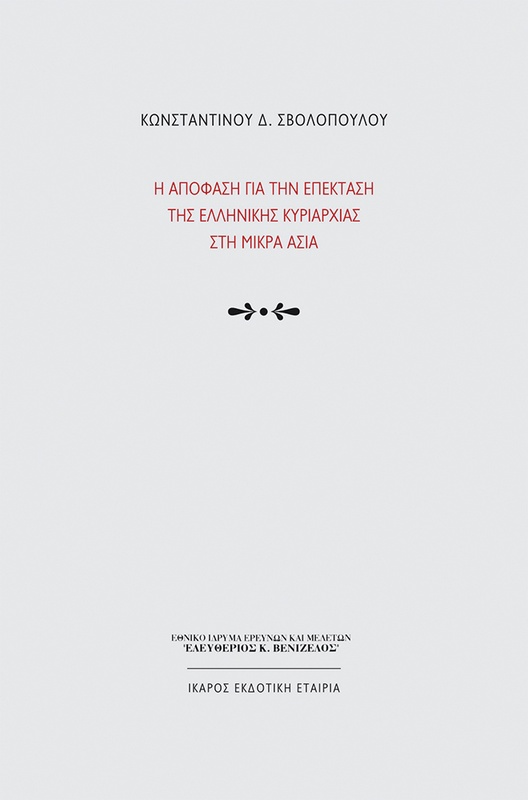 ΚΩΝΣΤΑΝΤΙΝΟΥ Δ. ΣΒΟΛΟΠΟΥΛΟΥ

Η ΑΠΟΦΑΣΗ ΓΙΑ ΤΗΝ ΕΠΕΚΤΑΣΗ ΤΗΣ ΕΛΛΗΝΙΚΗΣ ΚΥΡΙΑΡΧΙΑΣ ΣΤΗ ΜΙΚΡΑ ΑΣΙΑ

ΕΘΝΙΚΟ ΙΔΡΥΜΑ ΕΡΕΥΝΩΝ ΚΑΙ ΜΕΛΕΤΩΝ
'ΕΛΕΥΘΕΡΙΟΣ Κ. ΒΕΝΙΖΕΛΟΣ'

ΙΚΑΡΟΣ ΕΚΔΟΤΙΚΗ ΕΤΑΙΡΙΑ